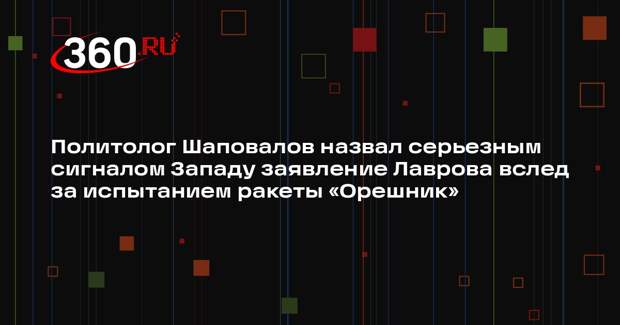 360.RU

Политолог Шаповалов назвал серьезным сигналом Западу заявление Лаврова вслед за испытанием ракеты «Орешник»